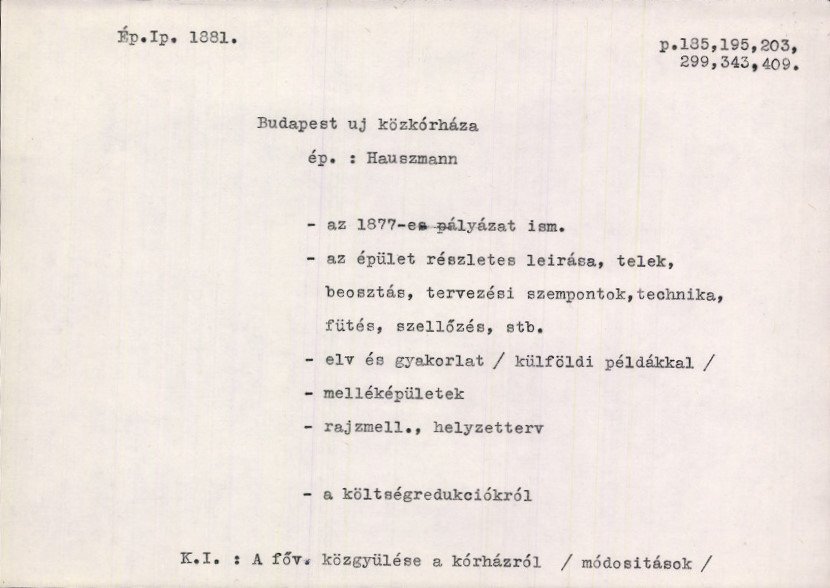 Ép.Ip. 1881.

p.185,195,203, 299,343,409.

Budapest uj közkórháza

ép. : Hauszmann

- az 1877-es pályázat ism.

- az épület részletes leirása, telek, beosztás, tervezési szempontok,technika, fütés, szellőzés, stb.

- elv és gyakorlat / külföldi példákkal /

- melléképületek

- rajzmell., helyzetterv

- a költségredukciókról

K.I. : A főv. közgyülése a kórházról / módositások /